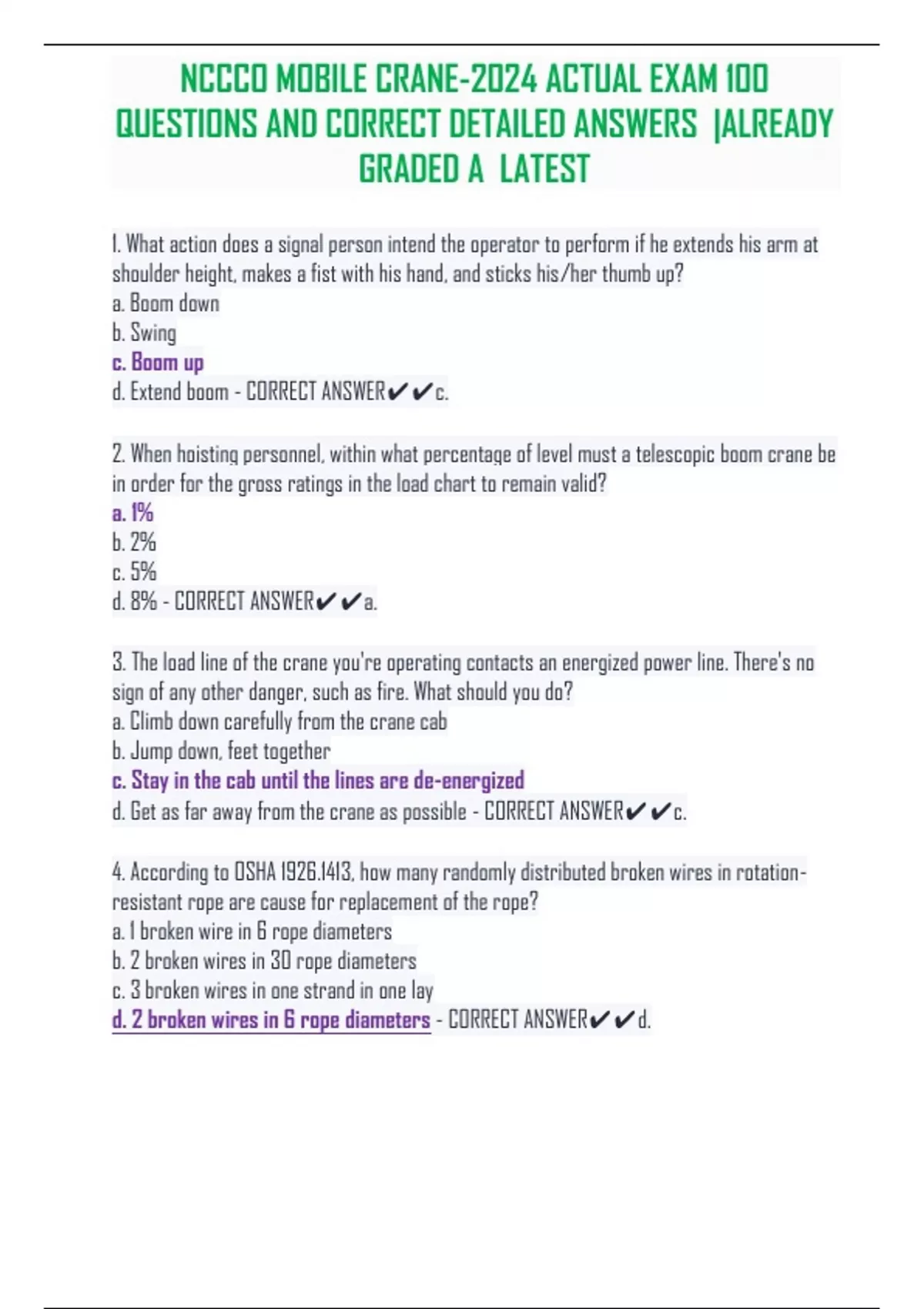 NCCCO MOBILE CRANE-2024 ACTUAL EXAM 100 QUESTIONS AND CORRECT DETAILED ANSWERS |ALREADY GRADED A LATEST

1. What action does a signal person intend the operator to perform if he extends his arm at shoulder height, makes a fist with his hand, and sticks his/her thumb up?
a. Boom down
b. Swing
c. Boom up
d. Extend boom - CORRECT ANSWER✔✔c.

2. When hoisting personnel, within what percentage of level must a telescopic boom crane be in order for the gross ratings in the load chart to remain valid?
a. 1%
b. 2%
c. 5%
d. 8% - CORRECT ANSWER✔✔a.

3. The load line of the crane you're operating contacts an energized power line. There's no sign of any other danger, such as fire. What should you do?
a. Climb down carefully from the crane cab
b. Jump down, feet together
c. Stay in the cab until the lines are de-energized
d. Get as far away from the crane as possible - CORRECT ANSWER✔✔c.

4. According to OSHA 1926.1413, how many randomly distributed broken wires in rotation-resistant rope are cause for replacement of the rope?
a. 1 broken wire in 6 rope diameters
b. 2 broken wires in 30 rope diameters
c. 3 broken wires in one strand in one lay
d. 2 broken wires in 6 rope diameters - CORRECT ANSWER✔✔d.